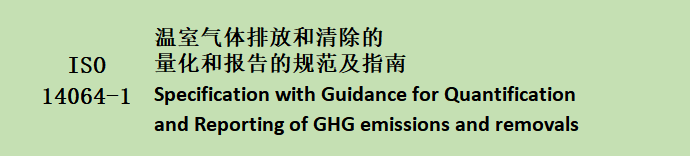 ISO 14064-1

温室气体排放和清除的量化和报告的规范及指南
Specification with Guidance for Quantification and Reporting of GHG emissions and removals